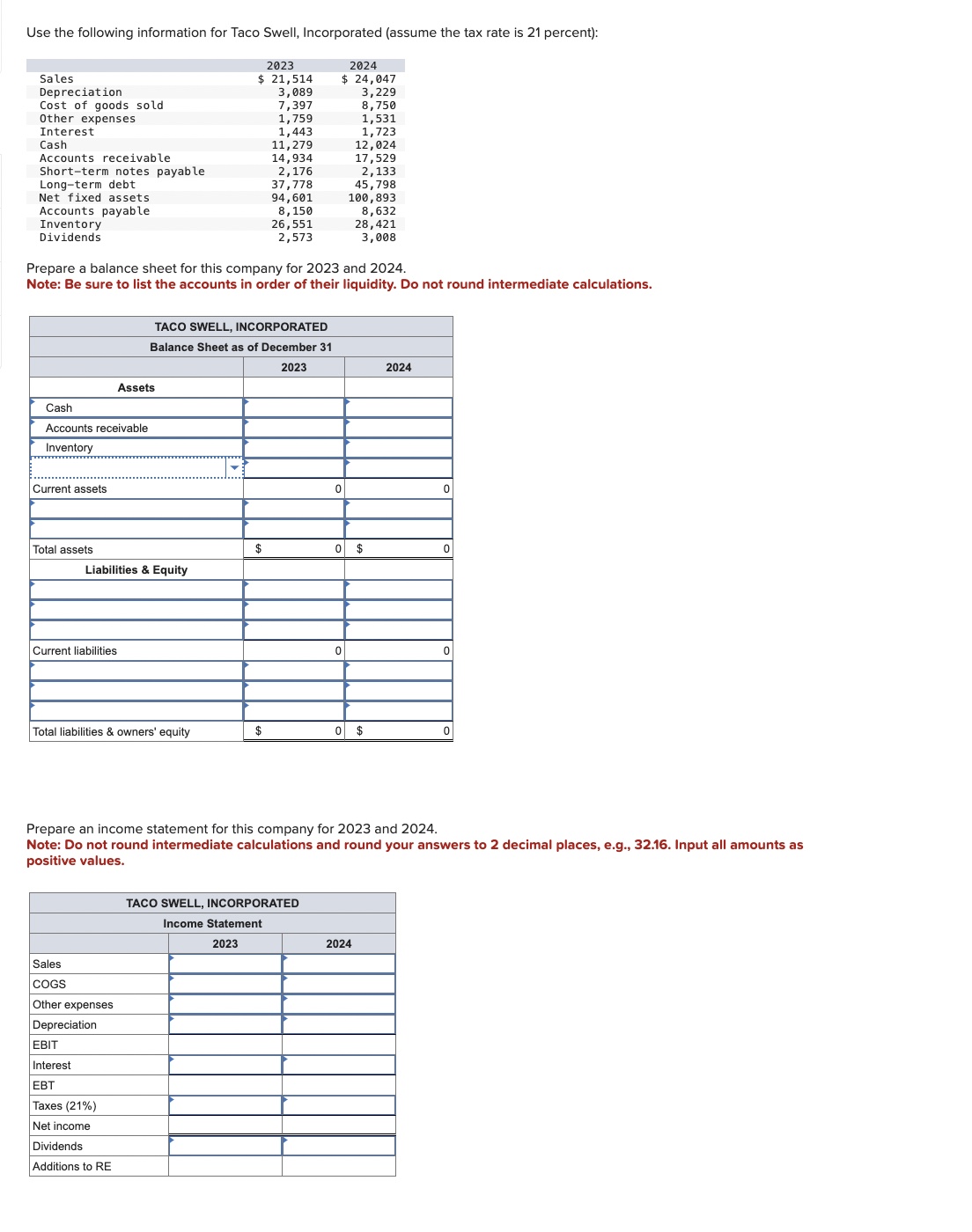 Use the following information for Taco Swell, Incorporated (assume the tax rate is 21 percent):

| | 2023 | 2024 |
|---|---|---|
| Sales | $ 21,514 | $ 24,047 |
| Depreciation | 3,089 | 3,229 |
| Cost of goods sold | 7,397 | 8,750 |
| Other expenses | 1,759 | 1,531 |
| Interest | 1,443 | 1,723 |
| Cash | 11,279 | 12,024 |
| Accounts receivable | 14,934 | 17,529 |
| Short-term notes payable | 2,176 | 2,133 |
| Long-term debt | 37,778 | 45,798 |
| Net fixed assets | 94,601 | 100,893 |
| Accounts payable | 8,150 | 8,632 |
| Inventory | 26,551 | 28,421 |
| Dividends | 2,573 | 3,008 |

Prepare a balance sheet for this company for 2023 and 2024.
Note: Be sure to list the accounts in order of their liquidity. Do not round intermediate calculations.

TACO SWELL, INCORPORATED
Balance Sheet as of December 31

| | 2023 | 2024 |
|---|---|---|
| Assets | | |
| Cash | | |
| Accounts receivable | | |
| Inventory | | |
| | | |
| Current assets | 0 | 0 |
| | | |
| | | |
| Total assets | $ 0 | $ 0 |
| Liabilities & Equity | | |
| | | |
| | | |
| | | |
| Current liabilities | 0 | 0 |
| | | |
| | | |
| | | |
| Total liabilities & owners' equity | $ 0 | $ 0 |

Prepare an income statement for this company for 2023 and 2024.
Note: Do not round intermediate calculations and round your answers to 2 decimal places, e.g., 32.16. Input all amounts as positive values.

TACO SWELL, INCORPORATED
Income Statement

| | 2023 | 2024 |
|---|---|---|
| Sales | | |
| COGS | | |
| Other expenses | | |
| Depreciation | | |
| EBIT | | |
| Interest | | |
| EBT | | |
| Taxes (21%) | | |
| Net income | | |
| Dividends | | |
| Additions to RE | | |